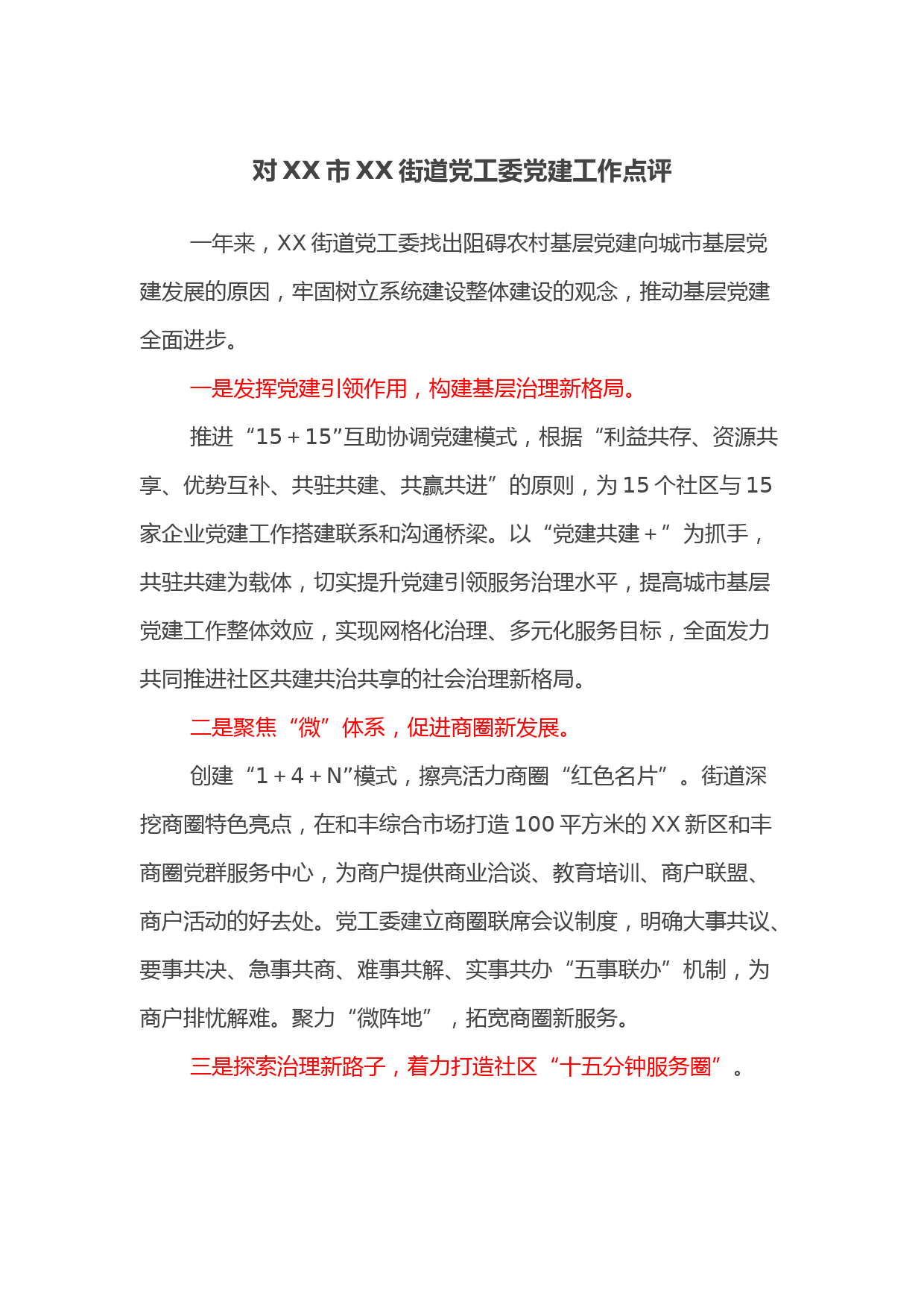 对XX市XX街道党工委党建工作点评

一年来，XX街道党工委找出阻碍农村基层党建向城市基层党建发展的原因，牢固树立系统建设整体建设的观念，推动基层党建全面进步。

一是发挥党建引领作用，构建基层治理新格局。

推进“15＋15”互助协调党建模式，根据“利益共存、资源共享、优势互补、共驻共建、共赢共进”的原则，为15个社区与15家企业党建工作搭建联系和沟通桥梁。以“党建共建＋”为抓手，共驻共建为载体，切实提升党建引领服务治理水平，提高城市基层党建工作整体效应，实现网格化治理、多元化服务目标，全面发力共同推进社区共建共治共享的社会治理新格局。

二是聚焦“微”体系，促进商圈新发展。

创建“1＋4＋N”模式，擦亮活力商圈“红色名片”。街道深挖商圈特色亮点，在和丰综合市场打造100平方米的XX新区和丰商圈党群服务中心，为商户提供商业洽谈、教育培训、商户联盟、商户活动的好去处。党工委建立商圈联席会议制度，明确大事共议、要事共决、急事共商、难事共解、实事共办“五事联办”机制，为商户排忧解难。聚力“微阵地”，拓宽商圈新服务。

三是探索治理新路子，着力打造社区“十五分钟服务圈”。